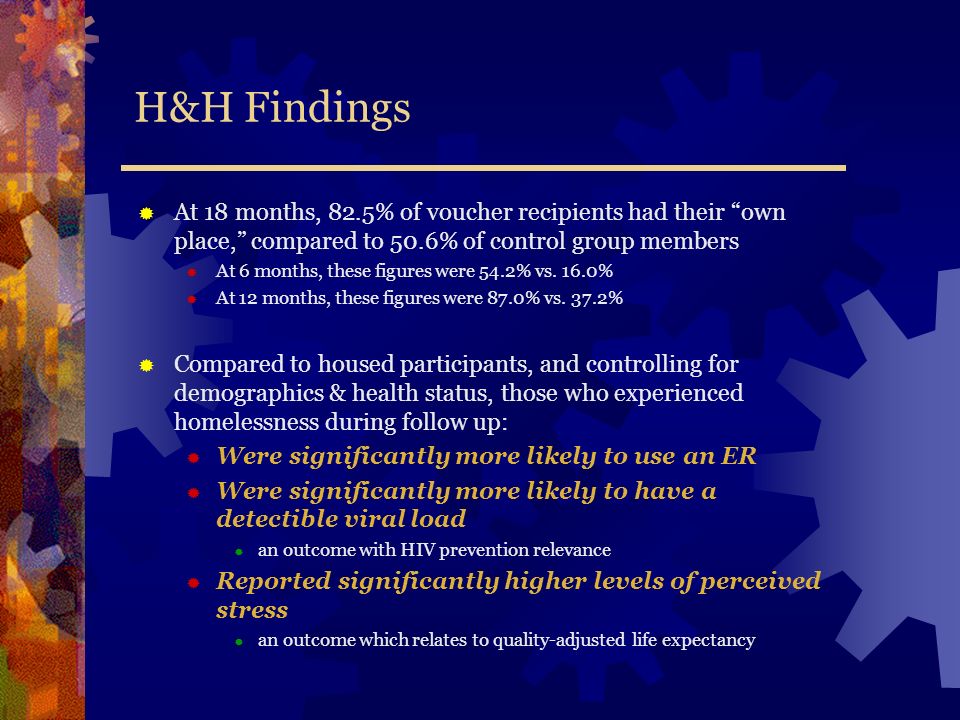 H&H Findings

At 18 months, 82.5% of voucher recipients had their “own place,” compared to 50.6% of control group members

At 6 months, these figures were 54.2% vs. 16.0%

At 12 months, these figures were 87.0% vs. 37.2%

Compared to housed participants, and controlling for demographics & health status, those who experienced homelessness during follow up:

Were significantly more likely to use an ER

Were significantly more likely to have a detectible viral load

an outcome with HIV prevention relevance

Reported significantly higher levels of perceived stress

an outcome which relates to quality-adjusted life expectancy